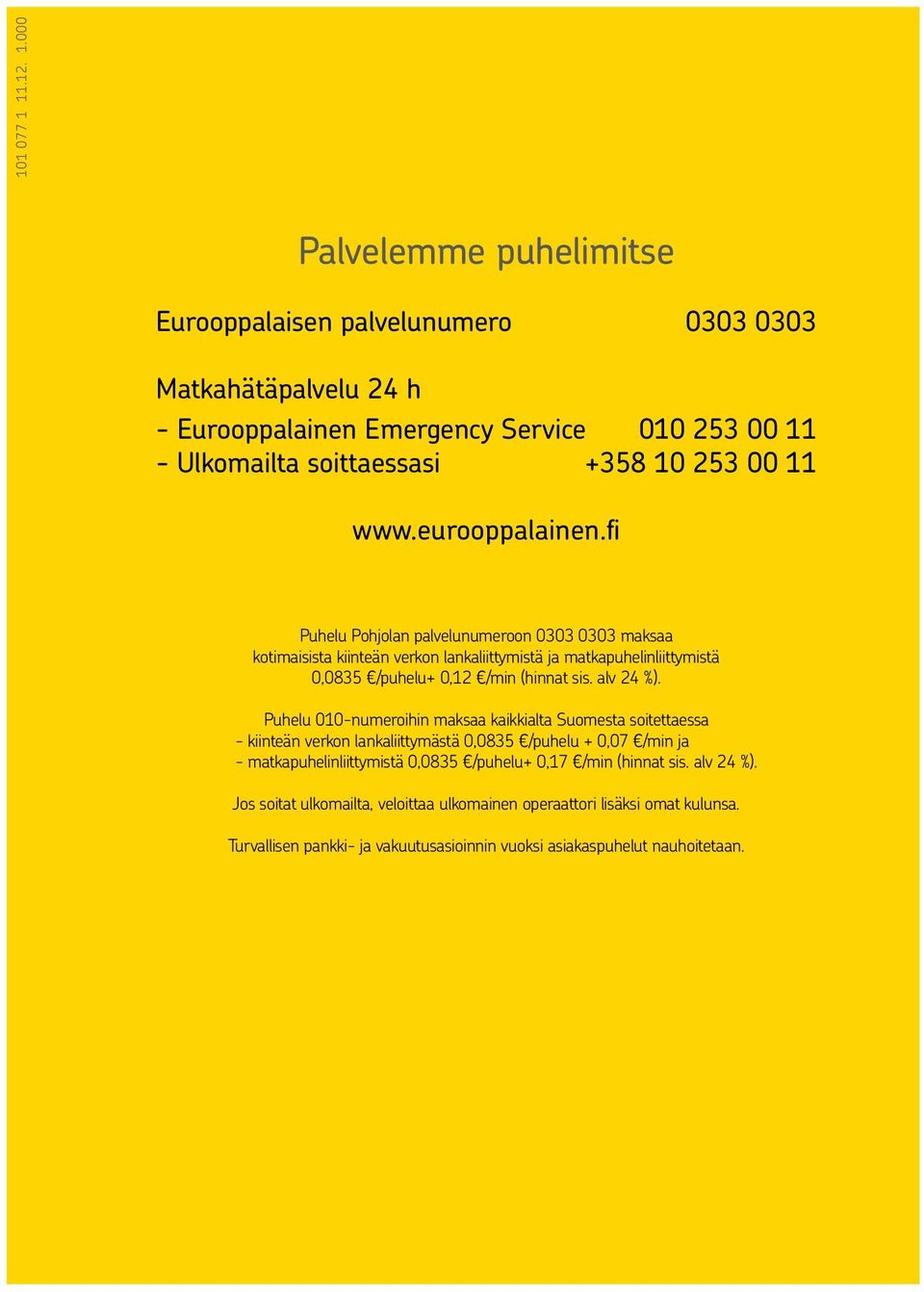 101 077 1 11.12. 1.000

Palvelemme puhelimitse

Eurooppalaisen palvelunumero 0303 0303

Matkahätäpalvelu 24 h
- Eurooppalainen Emergency Service 010 253 00 11
- Ulkomailta soittaessasi +358 10 253 00 11

www.eurooppalainen.fi

Puhelu Pohjolan palvelunumeroon 0303 0303 maksaa kotimaisista kiinteän verkon lankaliittymistä ja matkapuhelinliittymistä 0,0835 €/puhelu+ 0,12 €/min (hinnat sis. alv 24 %).

Puhelu 010-numeroihin maksaa kaikkialta Suomesta soitettaessa
- kiinteän verkon lankaliittymästä 0,0835 €/puhelu + 0,07 €/min ja
- matkapuhelinliittymistä 0,0835 €/puhelu+ 0,17 €/min (hinnat sis. alv 24 %).

Jos soitat ulkomailta, veloittaa ulkomainen operaattori lisäksi omat kulunsa.

Turvallisen pankki- ja vakuutusasioinnin vuoksi asiakaspuhelut nauhoitetaan.